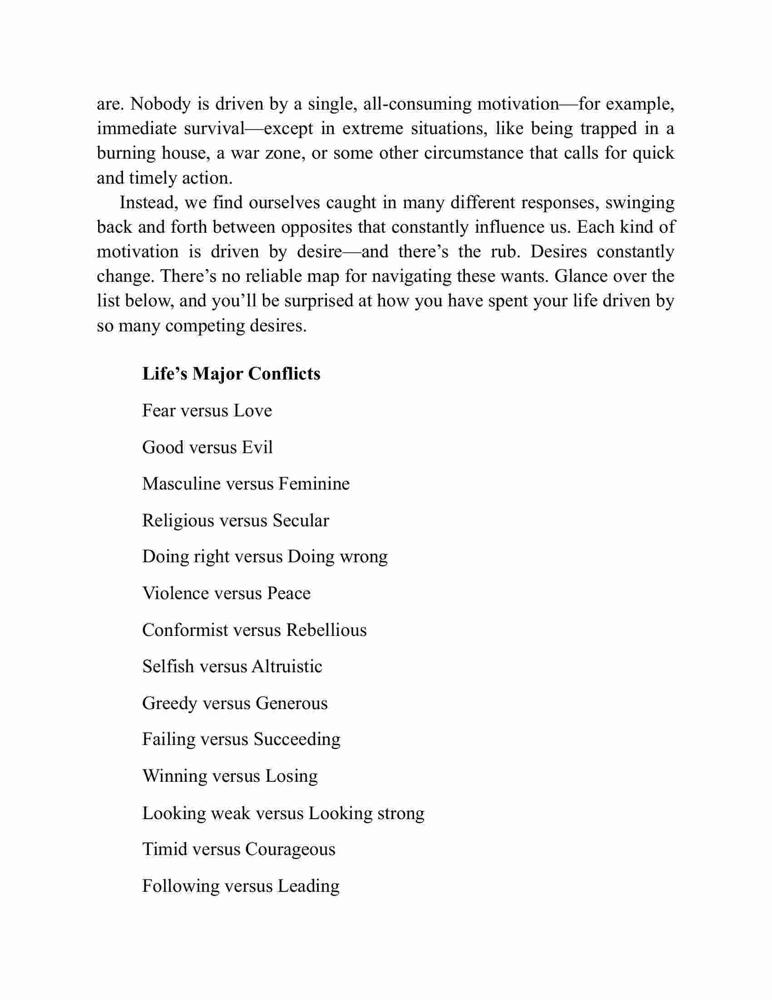 are. Nobody is driven by a single, all-consuming motivation—for example, immediate survival—except in extreme situations, like being trapped in a burning house, a war zone, or some other circumstance that calls for quick and timely action.

Instead, we find ourselves caught in many different responses, swinging back and forth between opposites that constantly influence us. Each kind of motivation is driven by desire—and there's the rub. Desires constantly change. There's no reliable map for navigating these wants. Glance over the list below, and you'll be surprised at how you have spent your life driven by so many competing desires.

Life's Major Conflicts

Fear versus Love

Good versus Evil

Masculine versus Feminine

Religious versus Secular

Doing right versus Doing wrong

Violence versus Peace

Conformist versus Rebellious

Selfish versus Altruistic

Greedy versus Generous

Failing versus Succeeding

Winning versus Losing

Looking weak versus Looking strong

Timid versus Courageous

Following versus Leading